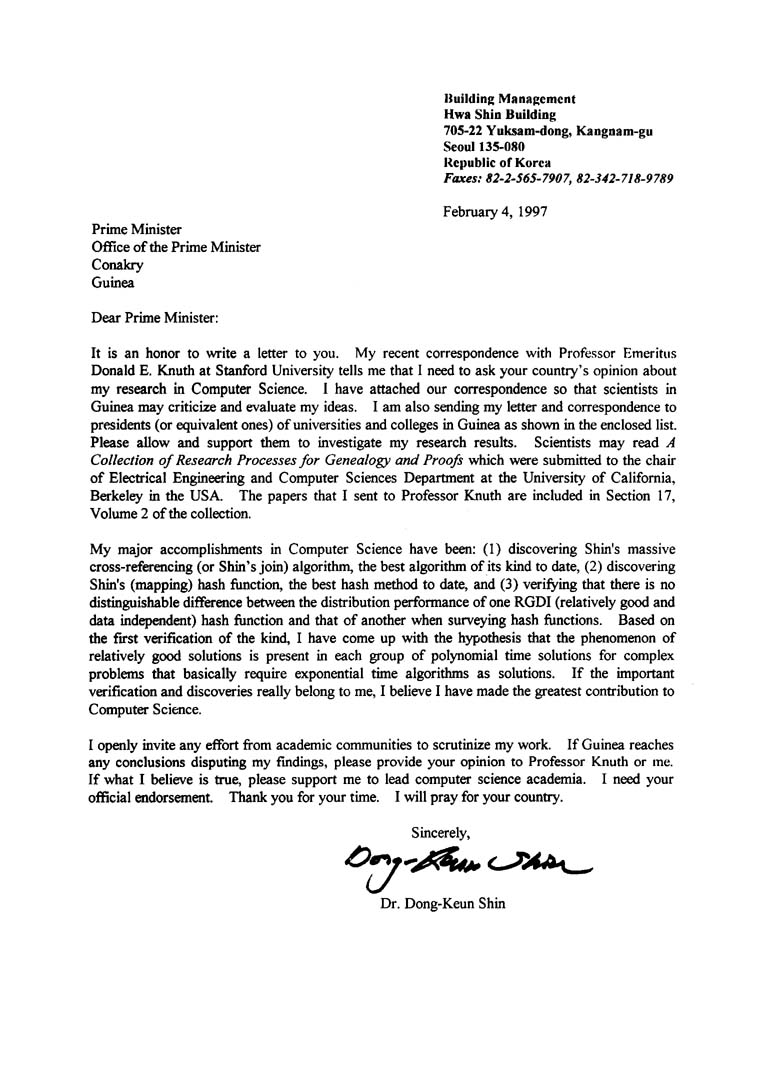 Building Management
Hwa Shin Building
705-22 Yuksam-dong, Kangnam-gu
Seoul 135-080
Republic of Korea
Faxes: 82-2-565-7907, 82-342-718-9789

February 4, 1997

Prime Minister
Office of the Prime Minister
Conakry
Guinea

Dear Prime Minister:

It is an honor to write a letter to you. My recent correspondence with Professor Emeritus Donald E. Knuth at Stanford University tells me that I need to ask your country's opinion about my research in Computer Science. I have attached our correspondence so that scientists in Guinea may criticize and evaluate my ideas. I am also sending my letter and correspondence to presidents (or equivalent ones) of universities and colleges in Guinea as shown in the enclosed list. Please allow and support them to investigate my research results. Scientists may read A Collection of Research Processes for Genealogy and Proofs which were submitted to the chair of Electrical Engineering and Computer Sciences Department at the University of California, Berkeley in the USA. The papers that I sent to Professor Knuth are included in Section 17, Volume 2 of the collection.

My major accomplishments in Computer Science have been: (1) discovering Shin's massive cross-referencing (or Shin's join) algorithm, the best algorithm of its kind to date, (2) discovering Shin's (mapping) hash function, the best hash method to date, and (3) verifying that there is no distinguishable difference between the distribution performance of one RGDI (relatively good and data independent) hash function and that of another when surveying hash functions. Based on the first verification of the kind, I have come up with the hypothesis that the phenomenon of relatively good solutions is present in each group of polynomial time solutions for complex problems that basically require exponential time algorithms as solutions. If the important verification and discoveries really belong to me, I believe I have made the greatest contribution to Computer Science.

I openly invite any effort from academic communities to scrutinize my work. If Guinea reaches any conclusions disputing my findings, please provide your opinion to Professor Knuth or me. If what I believe is true, please support me to lead computer science academia. I need your official endorsement. Thank you for your time. I will pray for your country.

Sincerely,

Dong-Keun Shin

Dr. Dong-Keun Shin